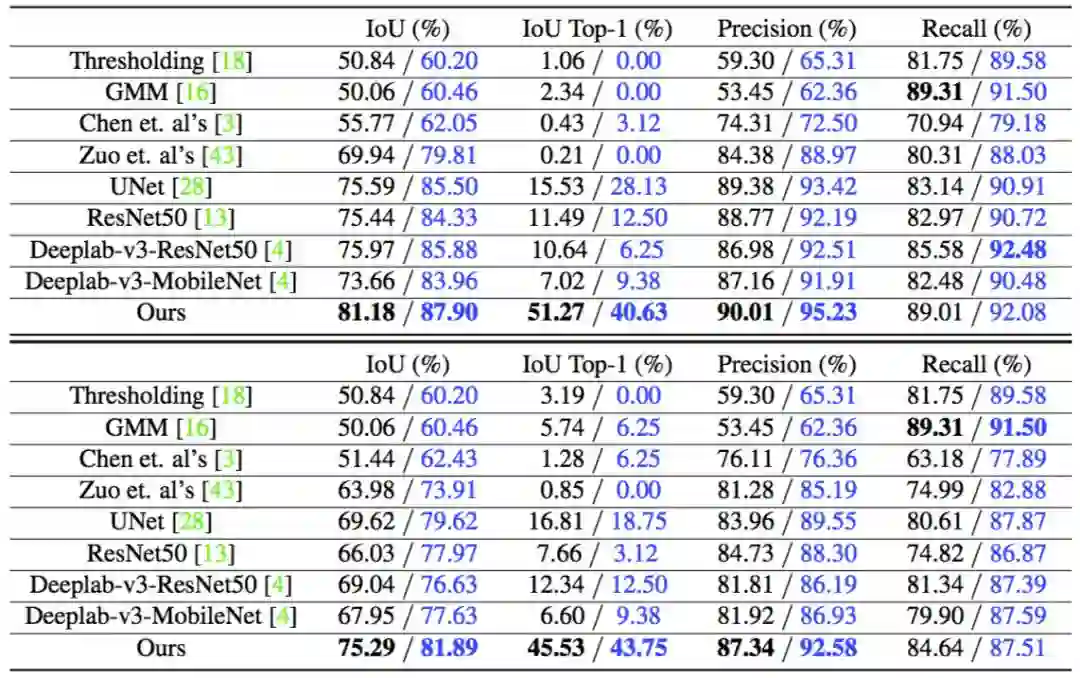 |  | IoU (%) | IoU Top-1 (%) | Precision (%) | Recall (%) |
|---|---|---|---|---|
| Thresholding [18] | 50.84 / 60.20 | 1.06 / 0.00 | 59.30 / 65.31 | 81.75 / 89.58 |
| GMM [16] | 50.06 / 60.46 | 2.34 / 0.00 | 53.45 / 62.36 | 89.31 / 91.50 |
| Chen et. al's [3] | 55.77 / 62.05 | 0.43 / 3.12 | 74.31 / 72.50 | 70.94 / 79.18 |
| Zuo et. al's [43] | 69.94 / 79.81 | 0.21 / 0.00 | 84.38 / 88.97 | 80.31 / 88.03 |
| UNet [28] | 75.59 / 85.50 | 15.53 / 28.13 | 89.38 / 93.42 | 83.14 / 90.91 |
| ResNet50 [13] | 75.44 / 84.33 | 11.49 / 12.50 | 88.77 / 92.19 | 82.97 / 90.72 |
| Deeplab-v3-ResNet50 [4] | 75.97 / 85.88 | 10.64 / 6.25 | 86.98 / 92.51 | 85.58 / 92.48 |
| Deeplab-v3-MobileNet [4] | 73.66 / 83.96 | 7.02 / 9.38 | 87.16 / 91.91 | 82.48 / 90.48 |
| Ours | 81.18 / 87.90 | 51.27 / 40.63 | 90.01 / 95.23 | 89.01 / 92.08 |

|  | IoU (%) | IoU Top-1 (%) | Precision (%) | Recall (%) |
|---|---|---|---|---|
| Thresholding [18] | 50.84 / 60.20 | 3.19 / 0.00 | 59.30 / 65.31 | 81.75 / 89.58 |
| GMM [16] | 50.06 / 60.46 | 5.74 / 6.25 | 53.45 / 62.36 | 89.31 / 91.50 |
| Chen et. al's [3] | 51.44 / 62.43 | 1.28 / 6.25 | 76.11 / 76.36 | 63.18 / 77.89 |
| Zuo et. al's [43] | 63.98 / 73.91 | 0.85 / 0.00 | 81.28 / 85.19 | 74.99 / 82.88 |
| UNet [28] | 69.62 / 79.62 | 16.81 / 18.75 | 83.96 / 89.55 | 80.61 / 87.87 |
| ResNet50 [13] | 66.03 / 77.97 | 7.66 / 3.12 | 84.73 / 88.30 | 74.82 / 86.87 |
| Deeplab-v3-ResNet50 [4] | 69.04 / 76.63 | 12.34 / 12.50 | 81.81 / 86.19 | 81.34 / 87.39 |
| Deeplab-v3-MobileNet [4] | 67.95 / 77.63 | 6.60 / 9.38 | 81.92 / 86.93 | 79.90 / 87.59 |
| Ours | 75.29 / 81.89 | 45.53 / 43.75 | 87.34 / 92.58 | 84.64 / 87.51 |